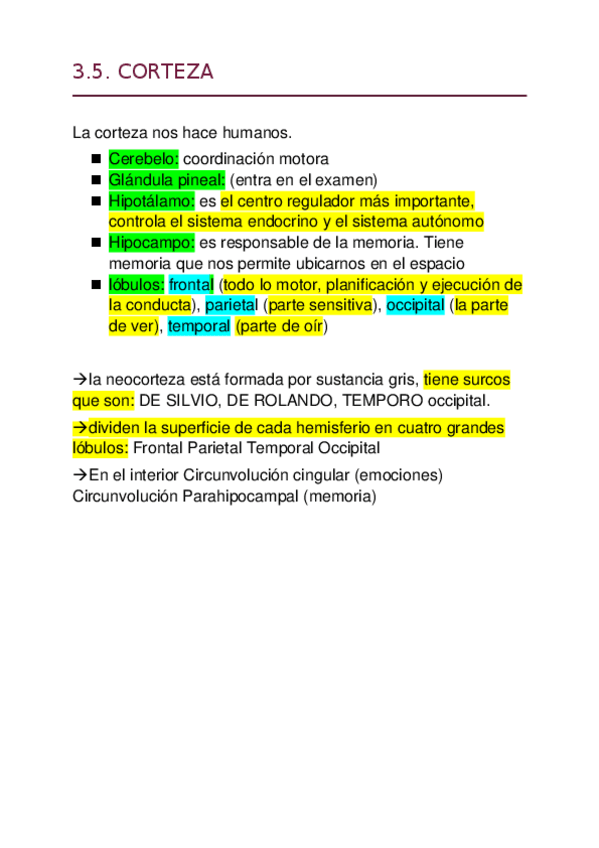 3.5. CORTEZA

La corteza nos hace humanos.

- Cerebelo: coordinación motora
- Glándula pineal: (entra en el examen)
- Hipotálamo: es el centro regulador más importante, controla el sistema endocrino y el sistema autónomo
- Hipocampo: es responsable de la memoria. Tiene memoria que nos permite ubicarnos en el espacio
- lóbulos: frontal (todo lo motor, planificación y ejecución de la conducta), parietal (parte sensitiva), occipital (la parte de ver), temporal (parte de oír)

→la neocorteza está formada por sustancia gris, tiene surcos que son: DE SILVIO, DE ROLANDO, TEMPORO occipital.

→dividen la superficie de cada hemisferio en cuatro grandes lóbulos: Frontal Parietal Temporal Occipital

→En el interior Circunvolución cingular (emociones) Circunvolución Parahipocampal (memoria)